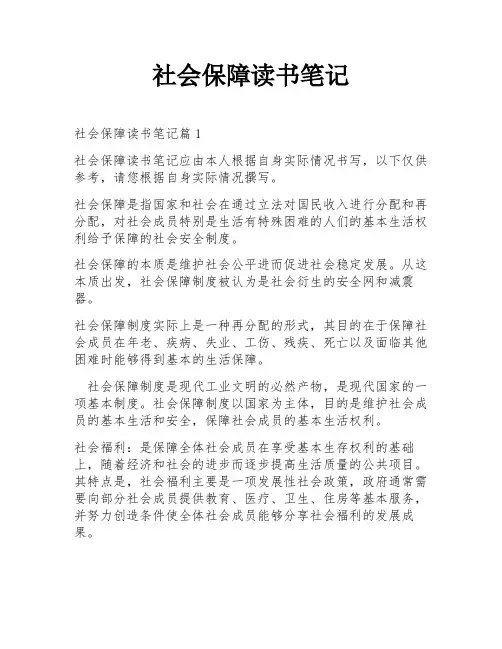 社会保障读书笔记

社会保障读书笔记篇 1

社会保障读书笔记应由本人根据自身实际情况书写，以下仅供参考，请您根据自身实际情况撰写。

社会保障是指国家和社会在通过立法对国民收入进行分配和再分配，对社会成员特别是生活有特殊困难的人们的基本生活权利给予保障的社会安全制度。

社会保障的本质是维护社会公平进而促进社会稳定发展。从这本质出发，社会保障制度被认为是社会衍生的安全网和减震器。

社会保障制度实际上是一种再分配的形式，其目的在于保障社会成员在年老、疾病、失业、工伤、残疾、死亡以及面临其他困难时能够得到基本的生活保障。

社会保障制度是现代工业文明的必然产物，是现代国家的一项基本制度。社会保障制度以国家为主体，目的是维护社会成员的基本生活和安全，保障社会成员的基本生活权利。

社会福利：是保障全体社会成员在享受基本生存权利的基础上，随着经济和社会的进步而逐步提高生活质量的公共项目。其特点是，社会福利主要是一项发展性社会政策，政府通常需要向部分社会成员提供教育、医疗、卫生、住房等基本服务，并努力创造条件使全体社会成员能够分享社会福利的发展成果。